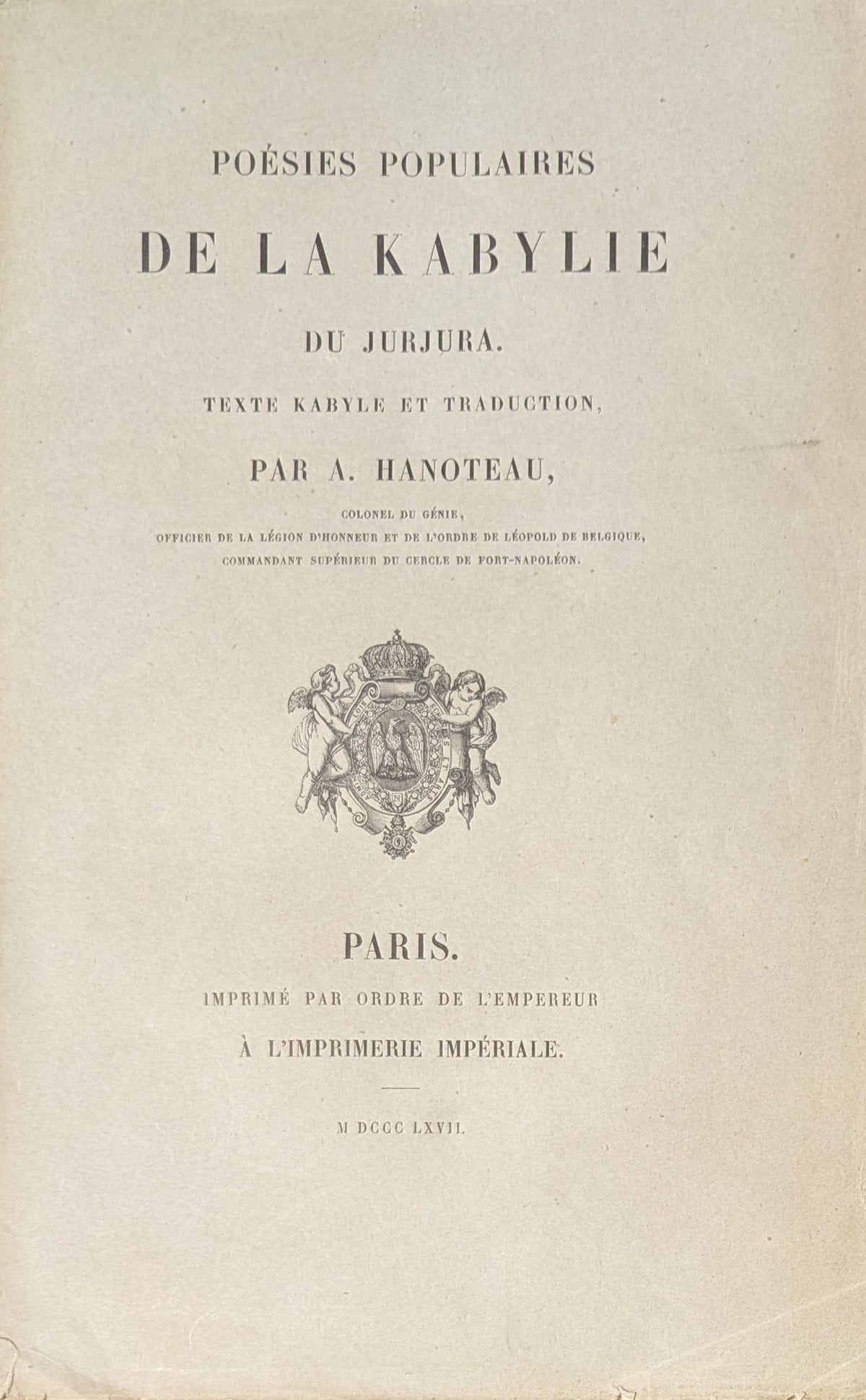 POÉSIES POPULAIRES

DE LA KABYLIE

DU JURJURA.

TEXTE KABYLE ET TRADUCTION,

PAR A. HANOTEAU,

COLONEL DU GÉNIE,
OFFICIER DE LA LÉGION D'HONNEUR ET DE L'ORDRE DE LÉOPOLD DE BELGIQUE,
COMMANDANT SUPÉRIEUR DU CERCLE DE FORT-NAPOLÉON.

PARIS.

IMPRIMÉ PAR ORDRE DE L'EMPEREUR

À L'IMPRIMERIE IMPÉRIALE.

M DCCC LXVII.